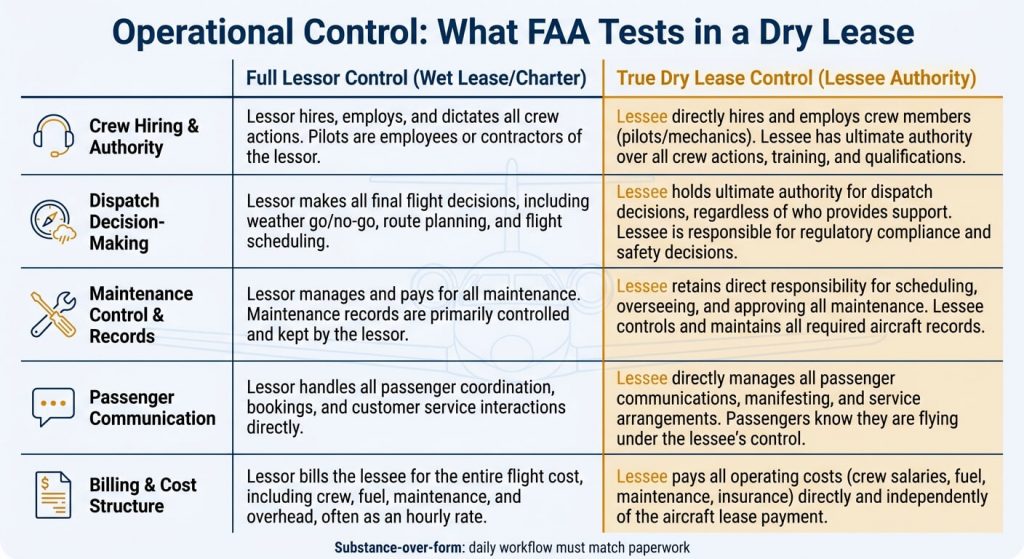 Operational Control: What FAA Tests in a Dry Lease

| | Full Lessor Control (Wet Lease/Charter) | True Dry Lease Control (Lessee Authority) |
|---|---|---|
| Crew Hiring & Authority | Lessor hires, employs, and dictates all crew actions. Pilots are employees or contractors of the lessor. | Lessee directly hires and employs crew members (pilots/mechanics). Lessee has ultimate authority over all crew actions, training, and qualifications. |
| Dispatch Decision-Making | Lessor makes all final flight decisions, including weather go/no-go, route planning, and flight scheduling. | Lessee holds ultimate authority for dispatch decisions, regardless of who provides support. Lessee is responsible for regulatory compliance and safety decisions. |
| Maintenance Control & Records | Lessor manages and pays for all maintenance. Maintenance records are primarily controlled and kept by the lessor. | Lessee retains direct responsibility for scheduling, overseeing, and approving all maintenance. Lessee controls and maintains all required aircraft records. |
| Passenger Communication | Lessor handles all passenger coordination, bookings, and customer service interactions directly. | Lessee directly manages all passenger communications, manifesting, and service arrangements. Passengers know they are flying under the lessee's control. |
| Billing & Cost Structure | Lessor bills the lessee for the entire flight cost, including crew, fuel, maintenance, and overhead, often as an hourly rate. | Lessee pays all operating costs (crew salaries, fuel, maintenance, insurance) directly and independently of the aircraft lease payment. |

Substance-over-form: daily workflow must match paperwork